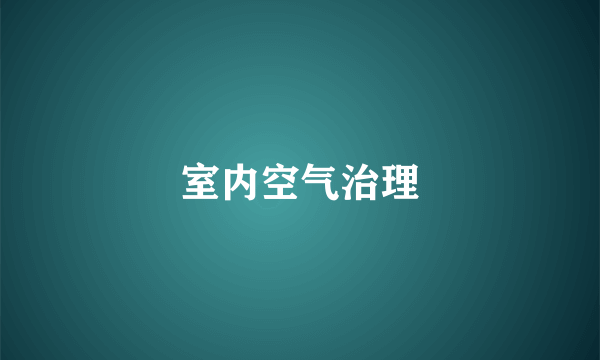 室内空气治理